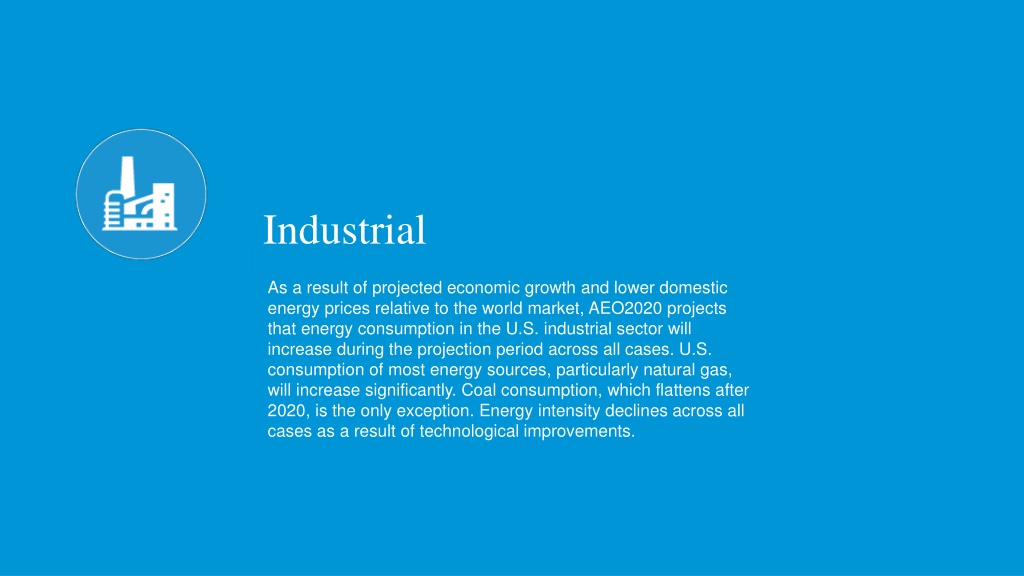 Industrial

As a result of projected economic growth and lower domestic energy prices relative to the world market, AEO2020 projects that energy consumption in the U.S. industrial sector will increase during the projection period across all cases. U.S. consumption of most energy sources, particularly natural gas, will increase significantly. Coal consumption, which flattens after 2020, is the only exception. Energy intensity declines across all cases as a result of technological improvements.